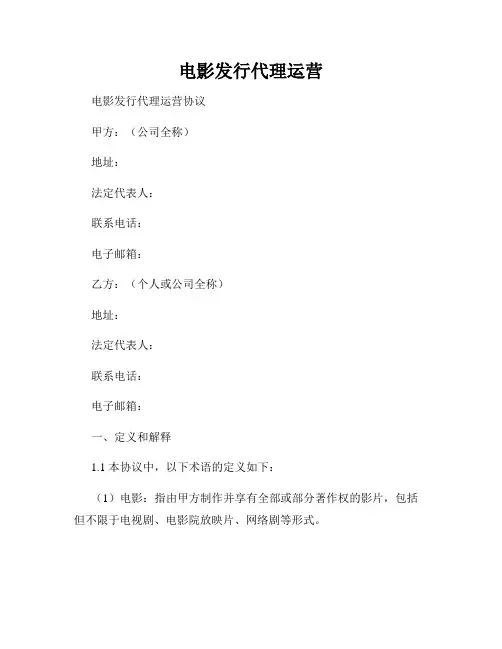 电影发行代理运营

电影发行代理运营协议

甲方：（公司全称）

地址：

法定代表人：

联系电话：

电子邮箱：

乙方：（个人或公司全称）

地址：

法定代表人：

联系电话：

电子邮箱：

一、定义和解释

1.1 本协议中，以下术语的定义如下：

（1）电影：指由甲方制作并享有全部或部分著作权的影片，包括但不限于电视剧、电影院放映片、网络剧等形式。